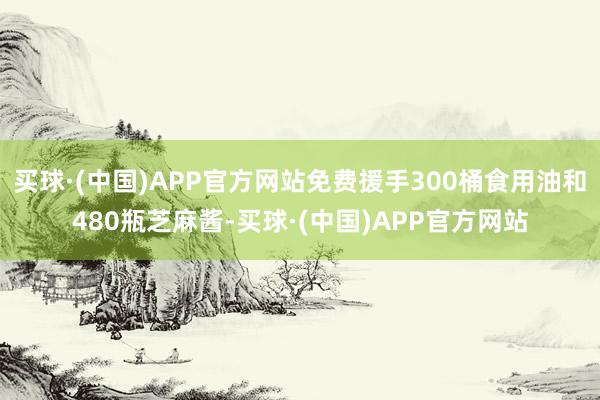 买球·(中国)APP官方网站免费援手300桶食用油和480瓶芝麻酱-买球·(中国)APP官方网站